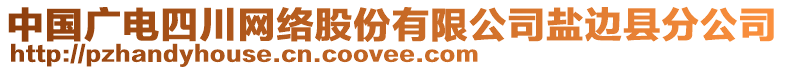 中国广电四川网络股份有限公司盐边县分公司
http://pzhandyhouse.cn.coovee.com